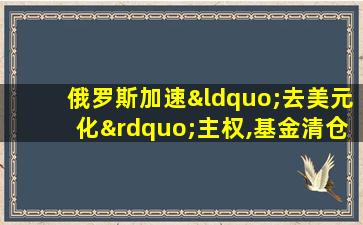 俄罗斯加速&ldquo;去美元化&rdquo;主权,基金清仓